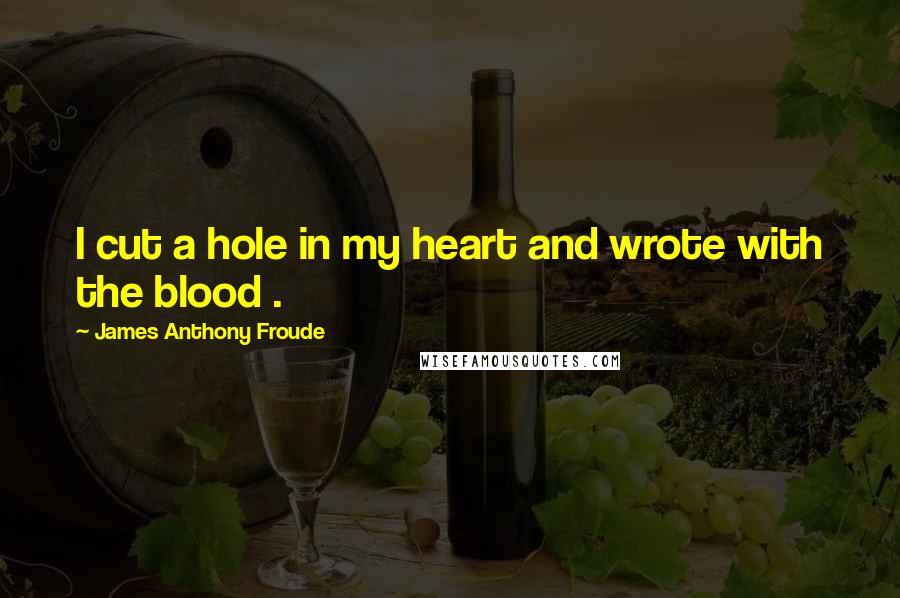 I cut a hole in my heart and wrote with the blood .

~ James Anthony Froude

WISEFAMOUSQUOTES.COM